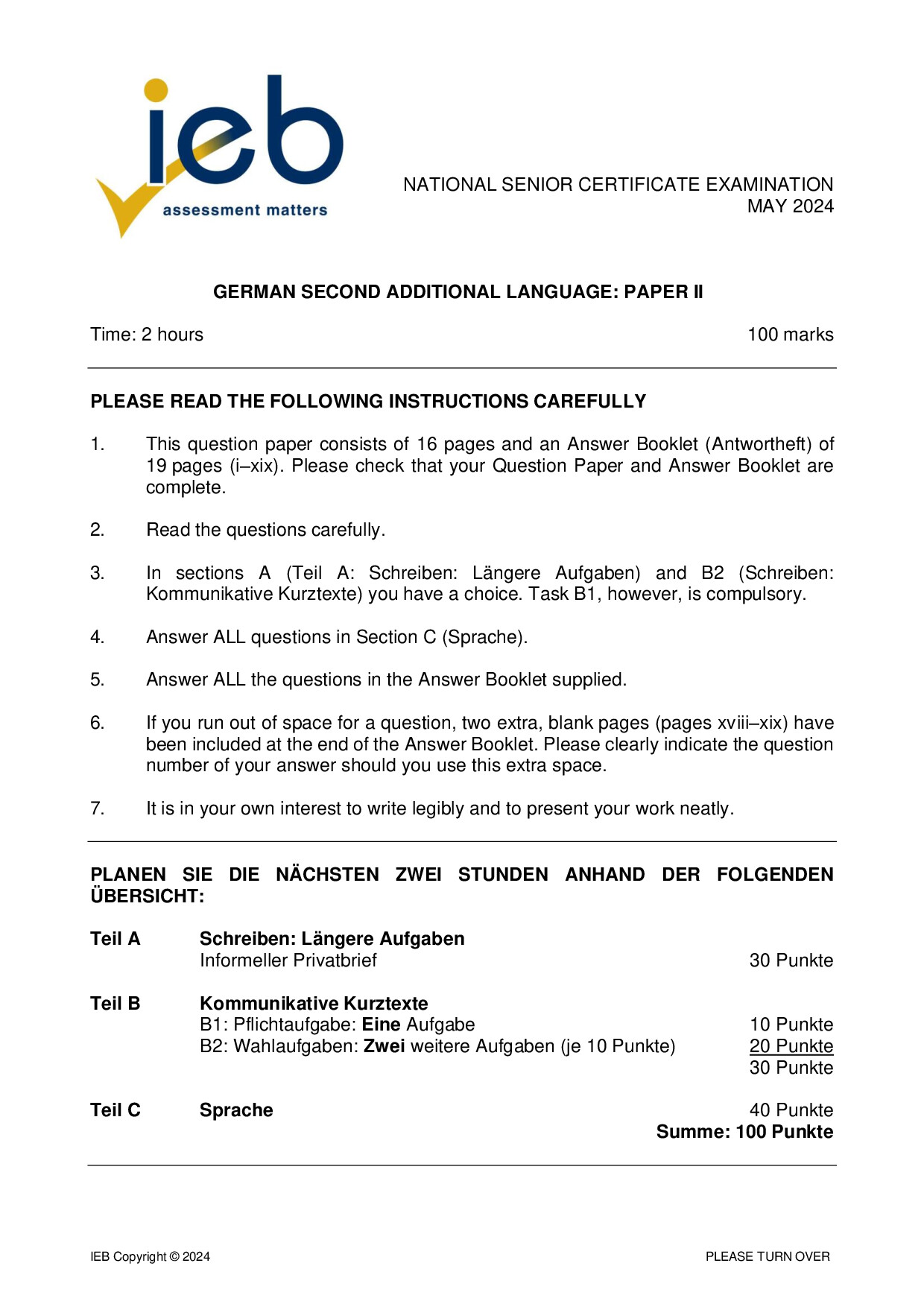 ieb
assessment matters

NATIONAL SENIOR CERTIFICATE EXAMINATION
MAY 2024

GERMAN SECOND ADDITIONAL LANGUAGE: PAPER II

Time: 2 hours

100 marks

PLEASE READ THE FOLLOWING INSTRUCTIONS CAREFULLY

1. This question paper consists of 16 pages and an Answer Booklet (Antwortheft) of 19 pages (i–xix). Please check that your Question Paper and Answer Booklet are complete.

2. Read the questions carefully.

3. In sections A (Teil A: Schreiben: Längere Aufgaben) and B2 (Schreiben: Kommunikative Kurztexte) you have a choice. Task B1, however, is compulsory.

4. Answer ALL questions in Section C (Sprache).

5. Answer ALL the questions in the Answer Booklet supplied.

6. If you run out of space for a question, two extra, blank pages (pages xviii–xix) have been included at the end of the Answer Booklet. Please clearly indicate the question number of your answer should you use this extra space.

7. It is in your own interest to write legibly and to present your work neatly.

PLANEN SIE DIE NÄCHSTEN ZWEI STUNDEN ANHAND DER FOLGENDEN ÜBERSICHT:

Teil A Schreiben: Längere Aufgaben
Informeller Privatbrief 30 Punkte

Teil B Kommunikative Kurztexte
B1: Pflichtaufgabe: Eine Aufgabe 10 Punkte
B2: Wahlaufgaben: Zwei weitere Aufgaben (je 10 Punkte) 20 Punkte
30 Punkte

Teil C Sprache 40 Punkte
Summe: 100 Punkte

IEB Copyright © 2024

PLEASE TURN OVER